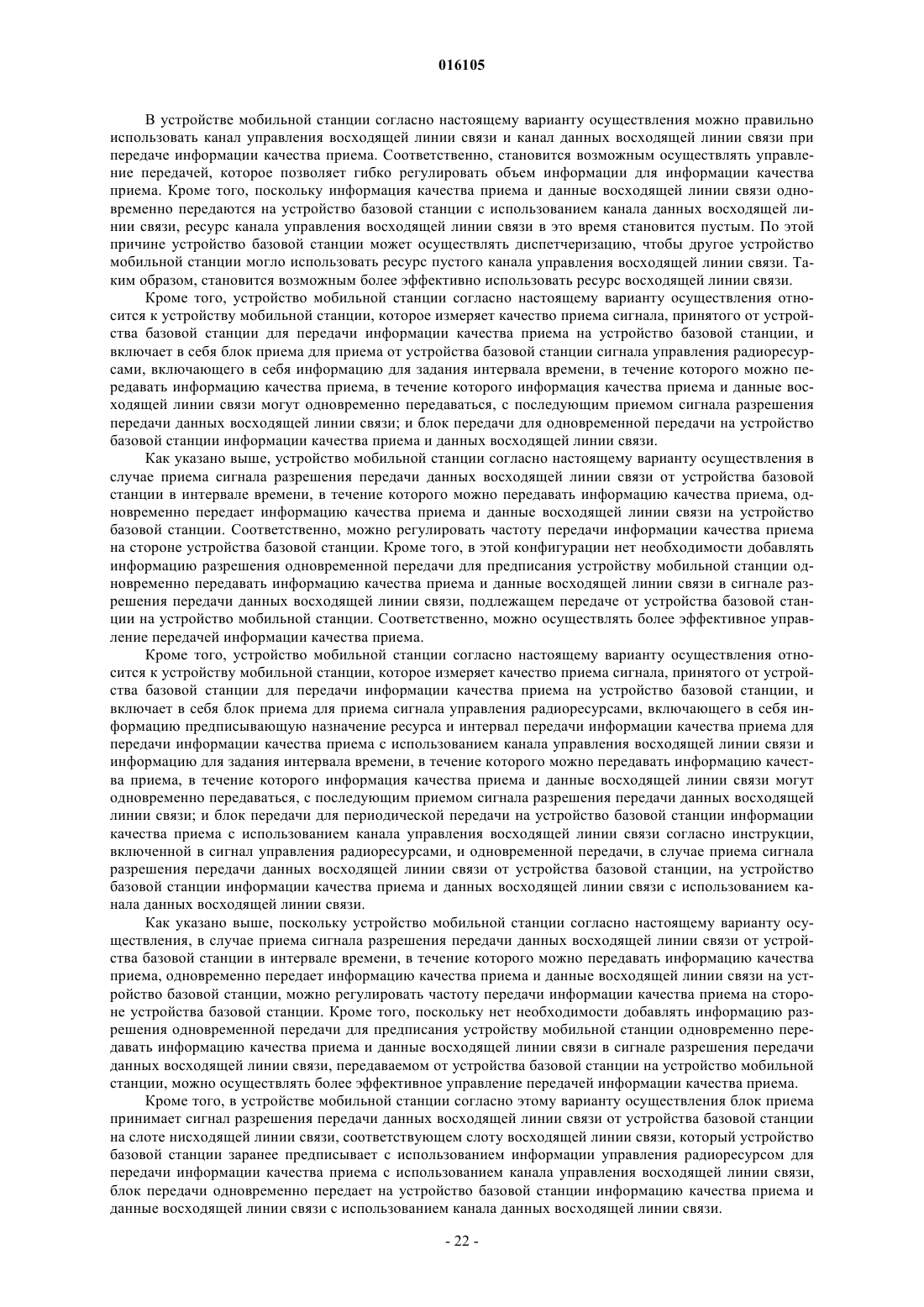 016105

В устройстве мобильной станции согласно настоящему варианту осуществления можно правильно использовать канал управления восходящей линии связи и канал данных восходящей линии связи при передаче информации качества приема. Соответственно, становится возможным осуществлять управление передачей, которое позволяет гибко регулировать объем информации для информации качества приема. Кроме того, поскольку информация качества приема и данные восходящей линии связи одновременно передаются на устройство базовой станции с использованием канала данных восходящей линии связи, ресурс канала управления восходящей линии связи в это время становится пустым. По этой причине устройство базовой станции может осуществлять диспетчеризацию, чтобы другое устройство мобильной станции могло использовать ресурс пустого канала управления восходящей линии связи. Таким образом, становится возможным более эффективно использовать ресурс восходящей линии связи.

Кроме того, устройство мобильной станции согласно настоящему варианту осуществления относится к устройству мобильной станции, которое измеряет качество приема сигнала, принятого от устройства базовой станции для передачи информации качества приема на устройство базовой станции, и включает в себя блок приема для приема от устройства базовой станции сигнала управления радиоресурсами, включающего в себя информацию для задания интервала времени, в течение которого можно передавать информацию качества приема, в течение которого информация качества приема и данные восходящей линии связи могут одновременно передаваться, с последующим приемом сигнала разрешения передачи данных восходящей линии связи; и блок передачи для одновременной передачи на устройство базовой станции информации качества приема и данных восходящей линии связи.

Как указано выше, устройство мобильной станции согласно настоящему варианту осуществления в случае приема сигнала разрешения передачи данных восходящей линии связи от устройства базовой станции в интервале времени, в течение которого можно передавать информацию качества приема, одновременно передает информацию качества приема и данные восходящей линии связи на устройство базовой станции. Соответственно, можно регулировать частоту передачи информации качества приема на стороне устройства базовой станции. Кроме того, в этой конфигурации нет необходимости добавлять информацию разрешения одновременной передачи для предписания устройству мобильной станции одновременно передавать информацию качества приема и данные восходящей линии связи в сигнале разрешения передачи данных восходящей линии связи, подлежащем передаче от устройства базовой станции на устройство мобильной станции. Соответственно, можно осуществлять более эффективное управление передачей информации качества приема.

Кроме того, устройство мобильной станции согласно настоящему варианту осуществления относится к устройству мобильной станции, которое измеряет качество приема сигнала, принятого от устройства базовой станции для передачи информации качества приема на устройство базовой станции, и включает в себя блок приема для приема сигнала управления радиоресурсами, включающего в себя информацию предписывающую назначение ресурса и интервал передачи информации качества приема для передачи информации качества приема с использованием канала управления восходящей линии связи и информацию для задания интервала времени, в течение которого можно передавать информацию качества приема, в течение которого информация качества приема и данные восходящей линии связи могут одновременно передаваться, с последующим приемом сигнала разрешения передачи данных восходящей линии связи; и блок передачи для периодической передачи на устройство базовой станции информации качества приема с использованием канала управления восходящей линии связи согласно инструкции, включенной в сигнал управления радиоресурсами, и одновременной передачи, в случае приема сигнала разрешения передачи данных восходящей линии связи от устройства базовой станции, на устройство базовой станции информации качества приема и данных восходящей линии связи с использованием канала данных восходящей линии связи.

Как указано выше, поскольку устройство мобильной станции согласно настоящему варианту осуществления, в случае приема сигнала разрешения передачи данных восходящей линии связи от устройства базовой станции в интервале времени, в течение которого можно передавать информацию качества приема, одновременно передает информацию качества приема и данные восходящей линии связи на устройство базовой станции, можно регулировать частоту передачи информации качества приема на стороне устройства базовой станции. Кроме того, поскольку нет необходимости добавлять информацию разрешения одновременной передачи для предписания устройству мобильной станции одновременно передавать информацию качества приема и данные восходящей линии связи в сигнале разрешения передачи данных восходящей линии связи, передаваемом от устройства базовой станции на устройство мобильной станции, можно осуществлять более эффективное управление передачей информации качества приема.

Кроме того, в устройстве мобильной станции согласно этому варианту осуществления блок приема принимает сигнал разрешения передачи данных восходящей линии связи от устройства базовой станции на слоте нисходящей линии связи, соответствующем слоту восходящей линии связи, который устройство базовой станции заранее предписывает с использованием информации управления радиоресурсом для передачи информации качества приема с использованием канала управления восходящей линии связи, блок передачи одновременно передает на устройство базовой станции информацию качества приема и данные восходящей линии связи с использованием канала данных восходящей линии связи.

- 22 -